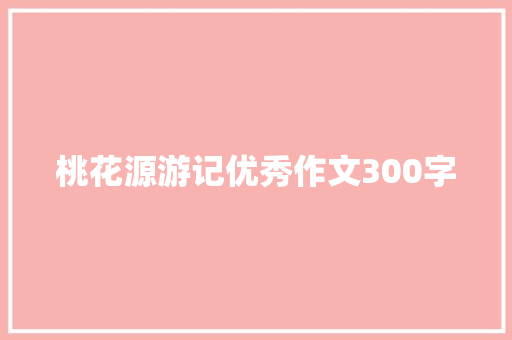 桃花源游记优秀作文300字